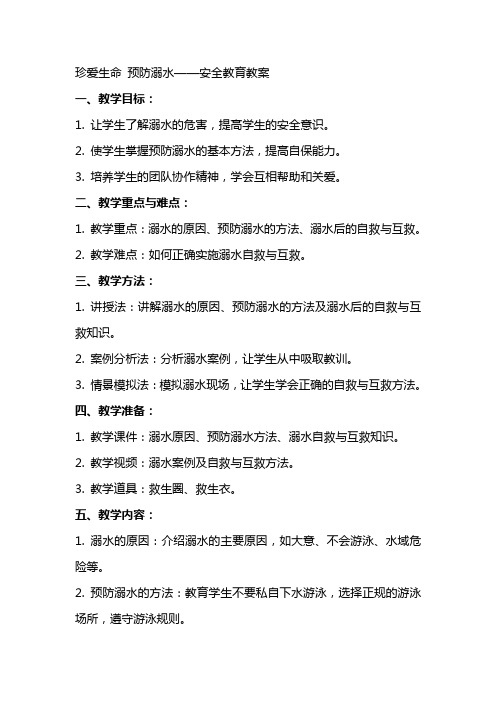 珍爱生命 预防溺水——安全教育教案

一、教学目标：

1. 让学生了解溺水的危害，提高学生的安全意识。

2. 使学生掌握预防溺水的基本方法，提高自保能力。

3. 培养学生的团队协作精神，学会互相帮助和关爱。

二、教学重点与难点：

1. 教学重点：溺水的原因、预防溺水的方法、溺水后的自救与互救。

2. 教学难点：如何正确实施溺水自救与互救。

三、教学方法：

1. 讲授法：讲解溺水的原因、预防溺水的方法及溺水后的自救与互救知识。

2. 案例分析法：分析溺水案例，让学生从中吸取教训。

3. 情景模拟法：模拟溺水现场，让学生学会正确的自救与互救方法。

四、教学准备：

1. 教学课件：溺水原因、预防溺水方法、溺水自救与互救知识。

2. 教学视频：溺水案例及自救与互救方法。

3. 教学道具：救生圈、救生衣。

五、教学内容：

1. 溺水的原因：介绍溺水的主要原因，如大意、不会游泳、水域危险等。

2. 预防溺水的方法：教育学生不要私自下水游泳，选择正规的游泳场所，遵守游泳规则。